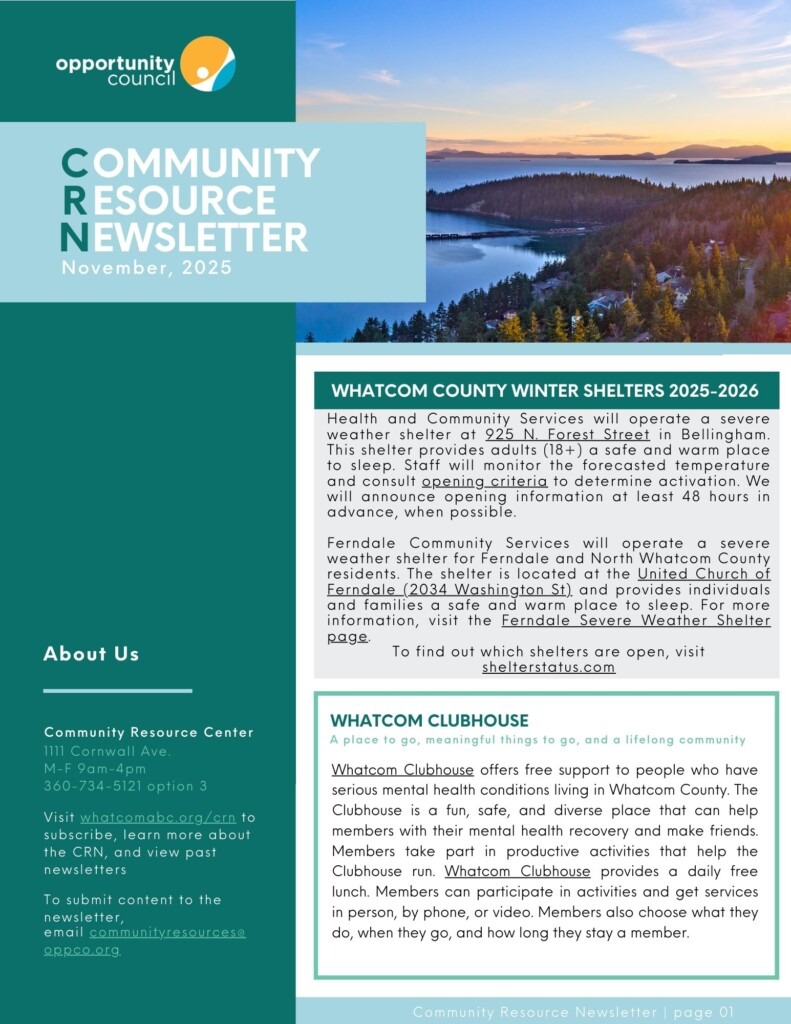 opportunity council

COMMUNITY RESOURCE NEWSLETTER
November, 2025

About Us

Community Resource Center
1111 Cornwall Ave.
M-F 9am-4pm
360-734-5121 option 3

Visit whatcomabc.org/crn to subscribe, learn more about the CRN, and view past newsletters

To submit content to the newsletter, email communityresources@oppco.org

WHATCOM COUNTY WINTER SHELTERS 2025-2026

Health and Community Services will operate a severe weather shelter at 925 N. Forest Street in Bellingham. This shelter provides adults (18+) a safe and warm place to sleep. Staff will monitor the forecasted temperature and consult opening criteria to determine activation. We will announce opening information at least 48 hours in advance, when possible.

Ferndale Community Services will operate a severe weather shelter for Ferndale and North Whatcom County residents. The shelter is located at the United Church of Ferndale (2034 Washington St) and provides individuals and families a safe and warm place to sleep. For more information, visit the Ferndale Severe Weather Shelter page.

To find out which shelters are open, visit shelterstatus.com

WHATCOM CLUBHOUSE

A place to go, meaningful things to go, and a lifelong community

Whatcom Clubhouse offers free support to people who have serious mental health conditions living in Whatcom County. The Clubhouse is a fun, safe, and diverse place that can help members with their mental health recovery and make friends. Members take part in productive activities that help the Clubhouse run. Whatcom Clubhouse provides a daily free lunch. Members can participate in activities and get services in person, by phone, or video. Members also choose what they do, when they go, and how long they stay a member.

Community Resource Newsletter | page 01